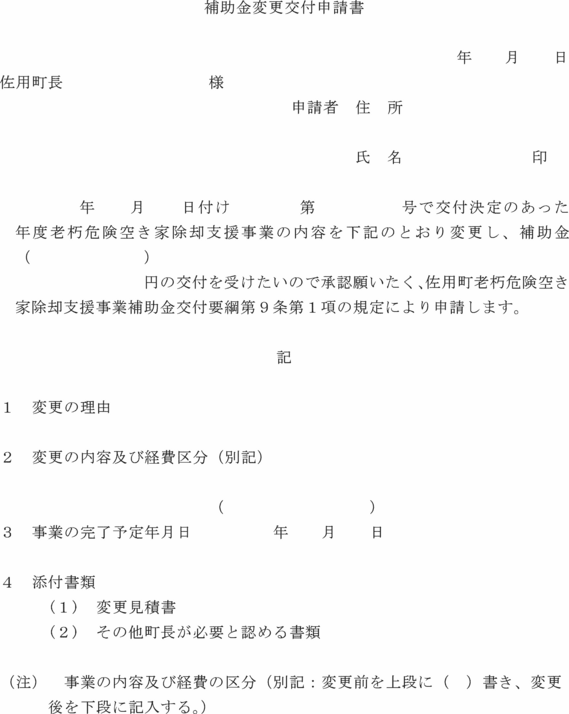 補助金変更交付申請書

年　月　日

佐用町長　　　　　様

申請者　住　所

氏　名　　　　　印

年　月　日付け　　第　　　号で交付決定のあった　年度老朽危険空き家除却支援事業の内容を下記のとおり変更し、補助金（　　　　）
円の交付を受けたいので承認願いたく、佐用町老朽危険空き家除却支援事業補助金交付要綱第９条第１項の規定により申請します。

記

１　変更の理由

２　変更の内容及び経費区分（別記）

（　　　　　）

３　事業の完了予定年月日　　　年　月　日

４　添付書類
（１）　変更見積書
（２）　その他町長が必要と認める書類

（注）　事業の内容及び経費の区分（別記：変更前を上段に（　）書き、変更後を下段に記入する。）